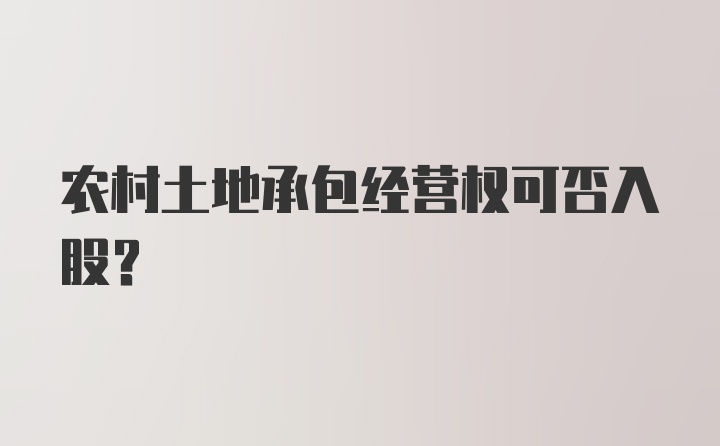 农村土地承包经营权可否入股?